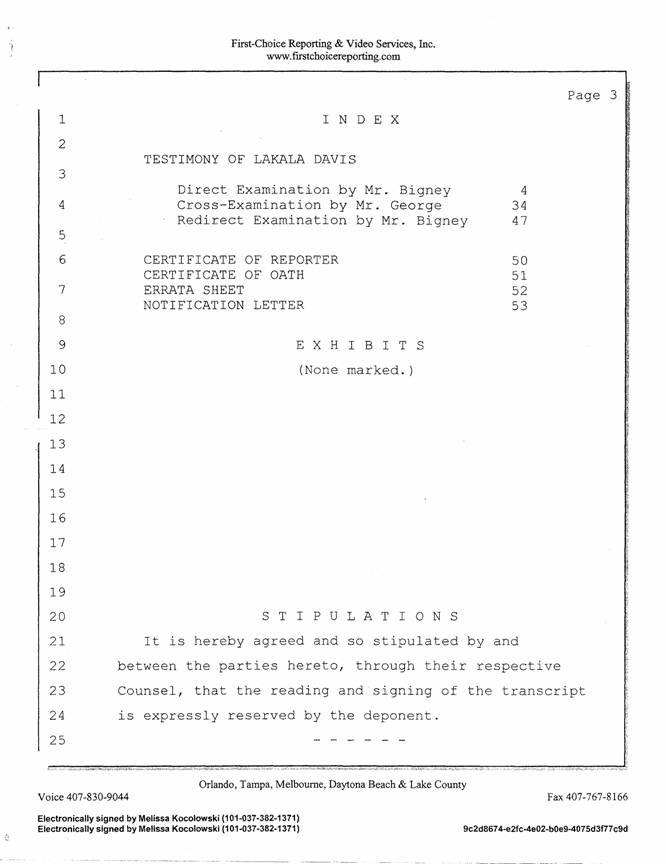 First-Choice Reporting & Video Services, Inc.
www.firstchoicereporting.com

Page 3

1 I N D E X

2

TESTIMONY OF LAKALA DAVIS

3

Direct Examination by Mr. Bigney 4

4 Cross-Examination by Mr. George 34

Redirect Examination by Mr. Bigney 47

5

6 CERTIFICATE OF REPORTER 50

CERTIFICATE OF OATH 51

7 ERRATA SHEET 52

NOTIFICATION LETTER 53

8

9 E X H I B I T S

10 (None marked.)

11

12

13

14

15

16

17

18

19

20 S T I P U L A T I O N S

21 It is hereby agreed and so stipulated by and

22 between the parties hereto, through their respective

23 Counsel, that the reading and signing of the transcript

24 is expressly reserved by the deponent.

25 - - - - - -

Orlando, Tampa, Melbourne, Daytona Beach & Lake County

Voice 407-830-9044

Fax 407-767-8166

Electronically signed by Melissa Kocolowski (101-037-382-1371)
Electronically signed by Melissa Kocolowski (101-037-382-1371)

9c2d8674-e2fc-4e02-b0e9-4075d3f77c9d